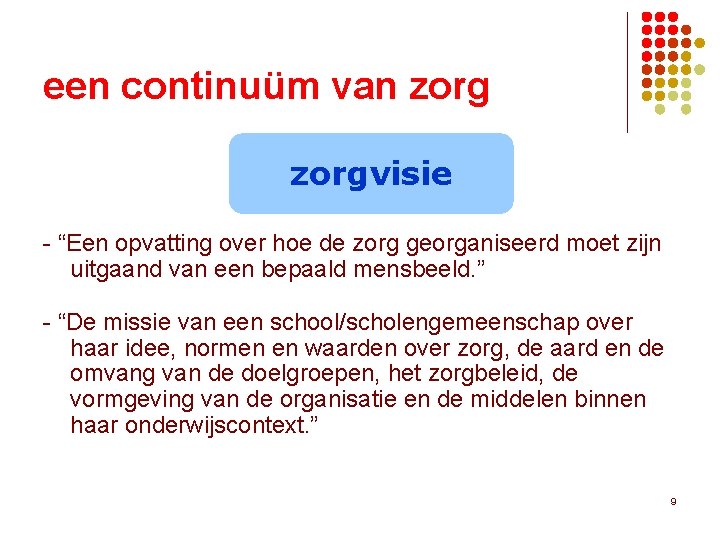 een continuüm van zorg

zorgvisie

- “Een opvatting over hoe de zorg georganiseerd moet zijn uitgaand van een bepaald mensbeeld.”

- “De missie van een school/scholengemeenschap over haar idee, normen en waarden over zorg, de aard en de omvang van de doelgroepen, het zorgbeleid, de vormgeving van de organisatie en de middelen binnen haar onderwijscontext.”

9